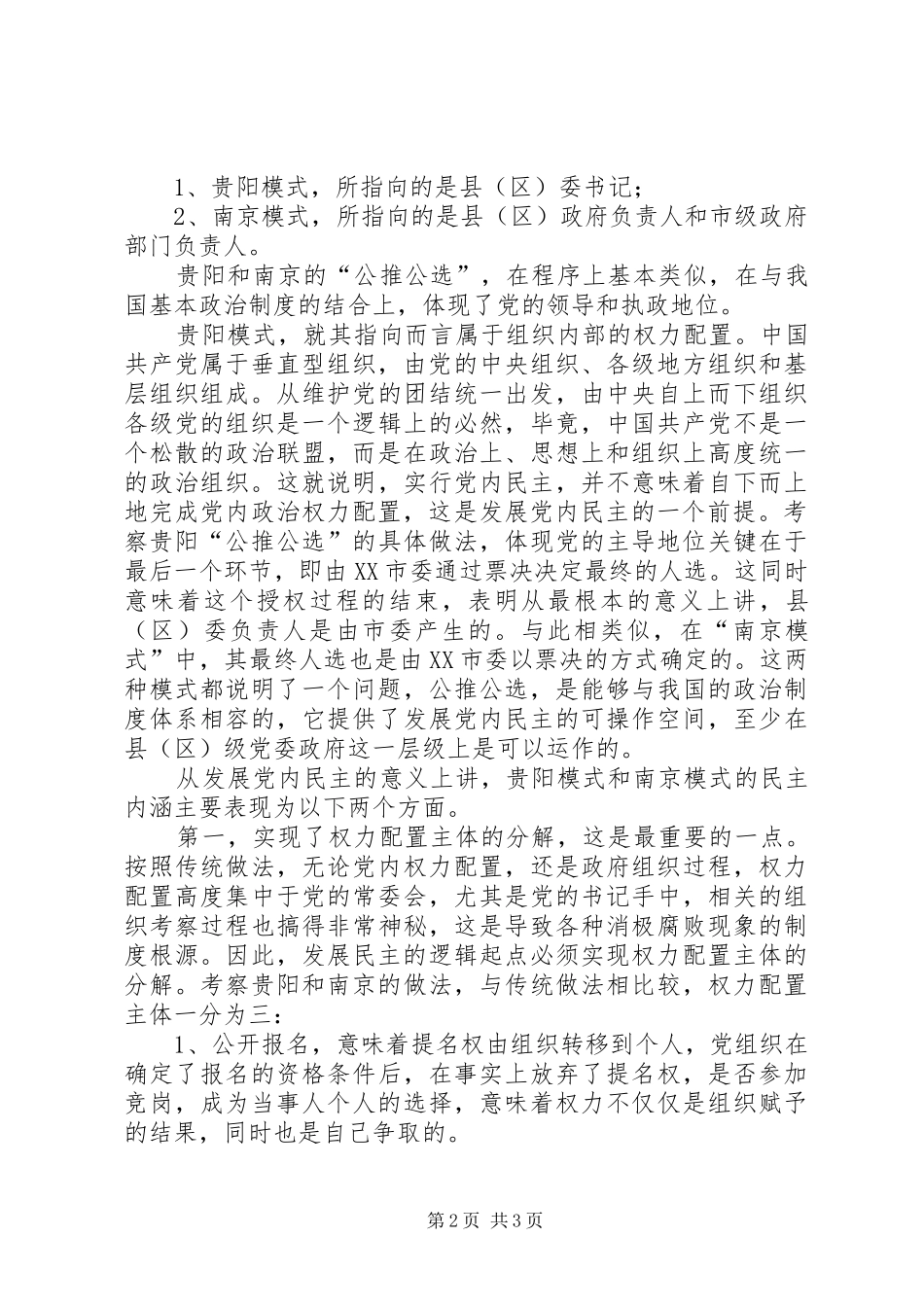 1、贵阳模式，所指向的是县（区）委书记；

2、南京模式，所指向的是县（区）政府负责人和市级政府部门负责人。

贵阳和南京的“公推公选”，在程序上基本类似，在与我国基本政治制度的结合上，体现了党的领导和执政地位。

贵阳模式，就其指向而言属于组织内部的权力配置。中国共产党属于垂直型组织，由党的中央组织、各级地方组织和基层组织组成。从维护党的团结统一出发，由中央自上而下组织各级党的组织是一个逻辑上的必然，毕竟，中国共产党不是一个松散的政治联盟，而是在政治上、思想上和组织上高度统一的政治组织。这就说明，实行党内民主，并不意味着自下而上地完成党内政治权力配置，这是发展党内民主的一个前提。考察贵阳“公推公选”的具体做法，体现党的主导地位关键在于最后一个环节，即由XX市委通过票决决定最终的人选。这同时意味着这个授权过程的结束，表明从最根本的意义上讲，县（区）委负责人是由市委产生的。与此相类似，在“南京模式”中，其最终人选也是由XX市委以票决的方式确定的。这两种模式都说明了一个问题，公推公选，是能够与我国的政治制度体系相容的，它提供了发展党内民主的可操作空间，至少在县（区）级党委政府这一层级上是可以运作的。

从发展党内民主的意义上讲，贵阳模式和南京模式的民主内涵主要表现为以下两个方面。

第一，实现了权力配置主体的分解，这是最重要的一点。按照传统做法，无论党内权力配置，还是政府组织过程，权力配置高度集中于党的常委会，尤其是党的书记手中，相关的组织考察过程也搞得非常神秘，这是导致各种消极腐败现象的制度根源。因此，发展民主的逻辑起点必须实现权力配置主体的分解。考察贵阳和南京的做法，与传统做法相比较，权力配置主体一分为三：

1、公开报名，意味着提名权由组织转移到个人，党组织在确定了报名的资格条件后，在事实上放弃了提名权，是否参加竞岗，成为当事人个人的选择，意味着权力不仅仅是组织赋予的结果，同时也是自己争取的。

第2页 共3页